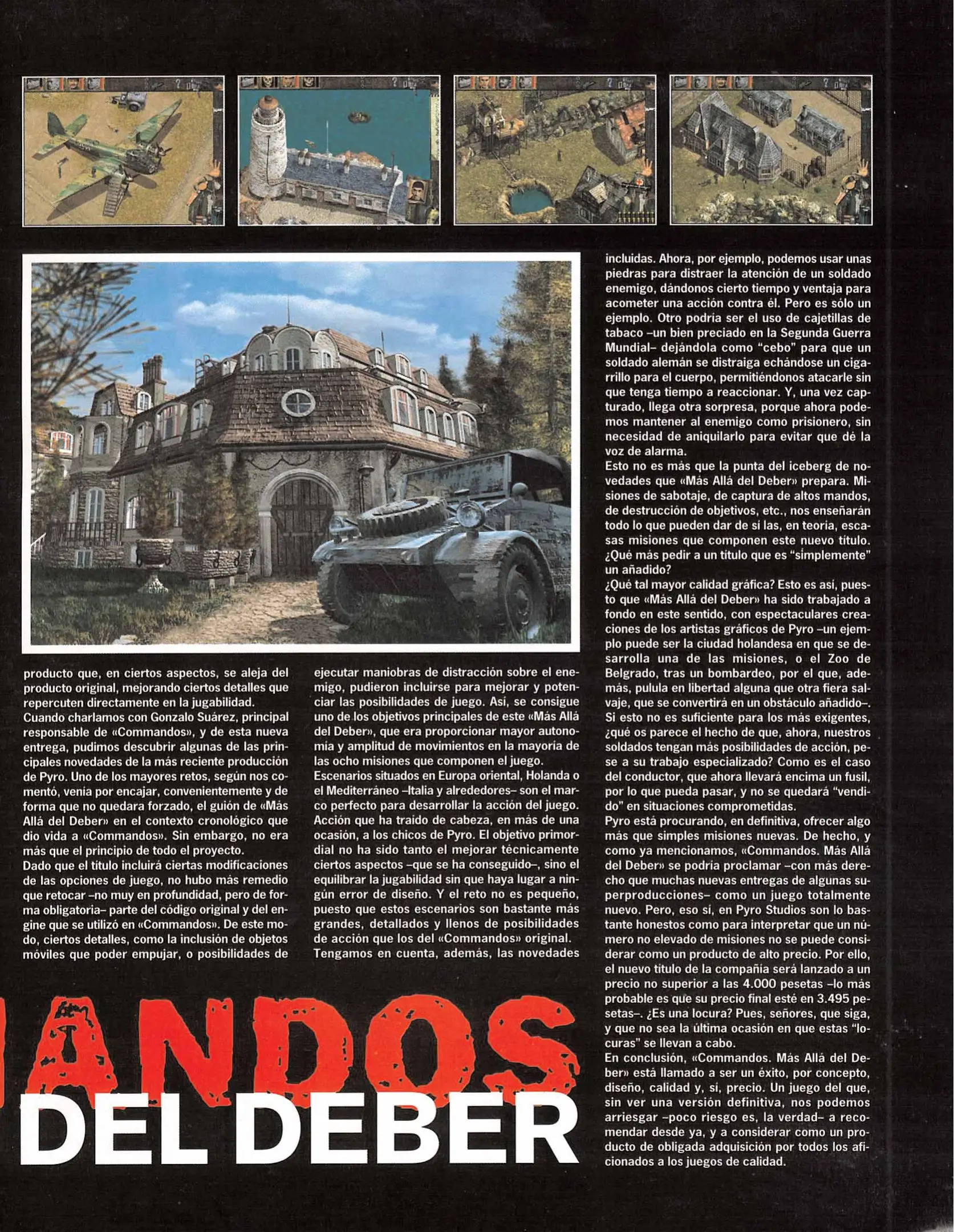 producto que, en ciertos aspectos, se aleja del producto original, mejorando ciertos detalles que repercuten directamente en la jugabilidad.
Cuando charlamos con Gonzalo Suárez, principal responsable de «Commandos», y de esta nueva entrega, pudimos descubrir algunas de las principales novedades de la más reciente producción de Pyro. Uno de los mayores retos, según nos comentó, venía por encajar, convenientemente y de forma que no quedara forzado, el guión de «Más Allá del Deber» en el contexto cronológico que dio vida a «Commandos». Sin embargo, no era más que el principio de todo el proyecto.
Dado que el título incluirá ciertas modificaciones de las opciones de juego, no hubo más remedio que retocar –no muy en profundidad, pero de forma obligatoria– parte del código original y del engine que se utilizó en «Commandos». De este modo, ciertos detalles, como la inclusión de objetos móviles que poder empujar, o posibilidades de ejecutar maniobras de distracción sobre el enemigo, pudieron incluirse para mejorar y potenciar las posibilidades de juego. Así, se consigue uno de los objetivos principales de este «Más Allá del Deber», que era proporcionar mayor autonomía y amplitud de movimientos en la mayoría de las ocho misiones que componen el juego.
Escenarios situados en Europa oriental, Holanda o el Mediterráneo –Italia y alrededores– son el marco perfecto para desarrollar la acción del juego. Acción que ha traído de cabeza, en más de una ocasión, a los chicos de Pyro. El objetivo primordial no ha sido tanto el mejorar técnicamente ciertos aspectos –que se ha conseguido–, sino el equilibrar la jugabilidad sin que haya lugar a ningún error de diseño. Y el reto no es pequeño, puesto que estos escenarios son bastante más grandes, detallados y llenos de posibilidades de acción que los del «Commandos» original.
Tengamos en cuenta, además, las novedades incluidas. Ahora, por ejemplo, podemos usar unas piedras para distraer la atención de un soldado enemigo, dándonos cierto tiempo y ventaja para acometer una acción contra él. Pero es sólo un ejemplo. Otro podría ser el uso de cajetillas de tabaco –un bien preciado en la Segunda Guerra Mundial– dejándola como "cebo" para que un soldado alemán se distraiga echándose un cigarrillo para el cuerpo, permitiéndonos atacarle sin que tenga tiempo a reaccionar. Y, una vez capturado, llega otra sorpresa, porque ahora podemos mantener al enemigo como prisionero, sin necesidad de aniquilarlo para evitar que dé la voz de alarma.
Esto no es más que la punta del iceberg de novedades que «Más Allá del Deber» prepara. Misiones de sabotaje, de captura de altos mandos, de destrucción de objetivos, etc., nos enseñarán todo lo que pueden dar de sí las, en teoría, escasas misiones que componen este nuevo título. ¿Qué más pedir a un título que es "simplemente" un añadido?
¿Qué tal mayor calidad gráfica? Esto es así, puesto que «Más Allá del Deber» ha sido trabajado a fondo en este sentido, con espectaculares creaciones de los artistas gráficos de Pyro –un ejemplo puede ser la ciudad holandesa en que se desarrolla una de las misiones, o el Zoo de Belgrado, tras un bombardeo, por el que, además, pulula en libertad alguna que otra fiera salvaje, que se convertirá en un obstáculo añadido–.
Si esto no es suficiente para los más exigentes, ¿qué os parece el hecho de que, ahora, nuestros soldados tengan más posibilidades de acción, pese a su trabajo especializado? Como es el caso del conductor, que ahora llevará encima un fusil, por lo que pueda pasar, y no se quedará "vendido" en situaciones comprometidas.
Pyro está procurando, en definitiva, ofrecer algo más que simples misiones nuevas. De hecho, y como ya mencionamos, «Commandos. Más Allá del Deber» se podría proclamar –con más derecho que muchas nuevas entregas de algunas superproducciones– como un juego totalmente nuevo. Pero, eso sí, en Pyro Studios son lo bastante honestos como para interpretar que un número no elevado de misiones no se puede considerar como un producto de alto precio. Por ello, el nuevo título de la compañía será lanzado a un precio no superior a las 4.000 pesetas –lo más probable es que su precio final esté en 3.495 pesetas–. ¿Es una locura? Pues, señores, que siga, y que no sea la última ocasión en que estas "locuras" se llevan a cabo.
En conclusión, «Commandos. Más Allá del Deber» está llamado a ser un éxito, por concepto, diseño, calidad y, sí, precio. Un juego del que, sin ver una versión definitiva, nos podemos arriesgar –poco riesgo es, la verdad– a recomendar desde ya, y a considerar como un producto de obligada adquisición por todos los aficionados a los juegos de calidad.

ANDOS
DEL DEBER